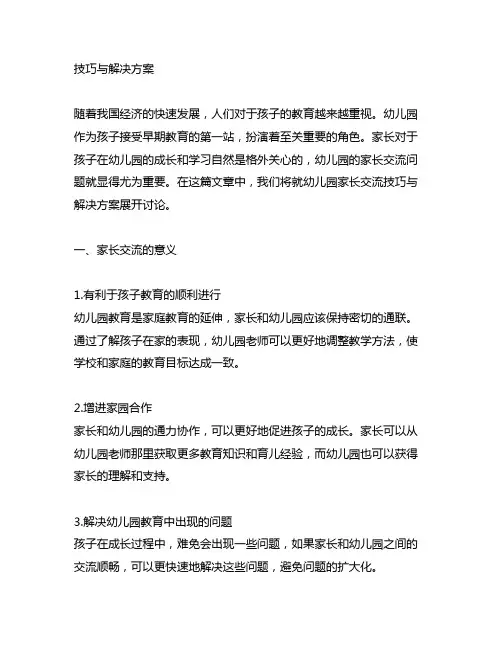 技巧与解决方案

随着我国经济的快速发展，人们对于孩子的教育越来越重视。幼儿园作为孩子接受早期教育的第一站，扮演着至关重要的角色。家长对于孩子在幼儿园的成长和学习自然是格外关心的，幼儿园的家长交流问题就显得尤为重要。在这篇文章中，我们将就幼儿园家长交流技巧与解决方案展开讨论。

一、家长交流的意义

1.有利于孩子教育的顺利进行
幼儿园教育是家庭教育的延伸，家长和幼儿园应该保持密切的通联。通过了解孩子在家的表现，幼儿园老师可以更好地调整教学方法，使学校和家庭的教育目标达成一致。

2.增进家园合作
家长和幼儿园的通力协作，可以更好地促进孩子的成长。家长可以从幼儿园老师那里获取更多教育知识和育儿经验，而幼儿园也可以获得家长的理解和支持。

3.解决幼儿园教育中出现的问题
孩子在成长过程中，难免会出现一些问题，如果家长和幼儿园之间的交流顺畅，可以更快速地解决这些问题，避免问题的扩大化。